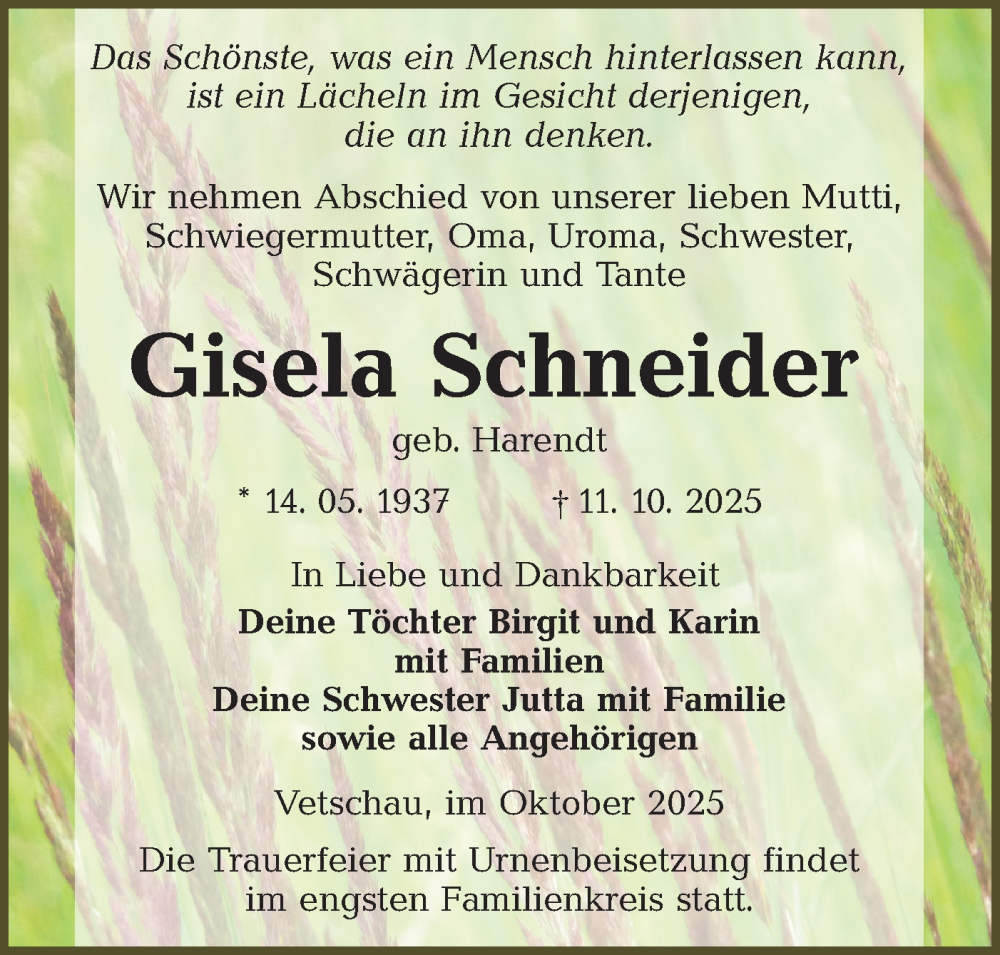 Das Schönste, was ein Mensch hinterlassen kann, ist ein Lächeln im Gesicht derjenigen, die an ihn denken.

Wir nehmen Abschied von unserer lieben Mutti, Schwiegermutter, Oma, Uroma, Schwester, Schwägerin und Tante

Gisela Schneider

geb. Harendt

* 14. 05. 1937 † 11. 10. 2025

In Liebe und Dankbarkeit

Deine Töchter Birgit und Karin mit Familien
Deine Schwester Jutta mit Familie
sowie alle Angehörigen

Vetschau, im Oktober 2025

Die Trauerfeier mit Urnenbeisetzung findet im engsten Familienkreis statt.